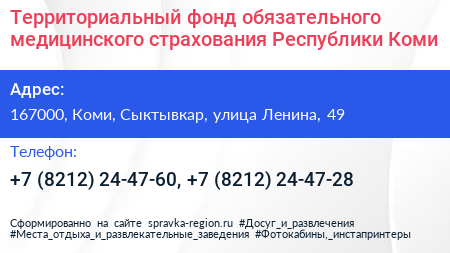 Территориальный фонд обязательного медицинского страхования Республики Коми

Адрес:

167000, Коми, Сыктывкар, улица Ленина, 49

Телефон:

+7 (8212) 24-47-60, +7 (8212) 24-47-28

Сформированно на сайте spravka-region.ru #Досуг_и_развлечения #Места_отдыха_и_развлекательные_заведения #Фотокабины,_инстапринтеры